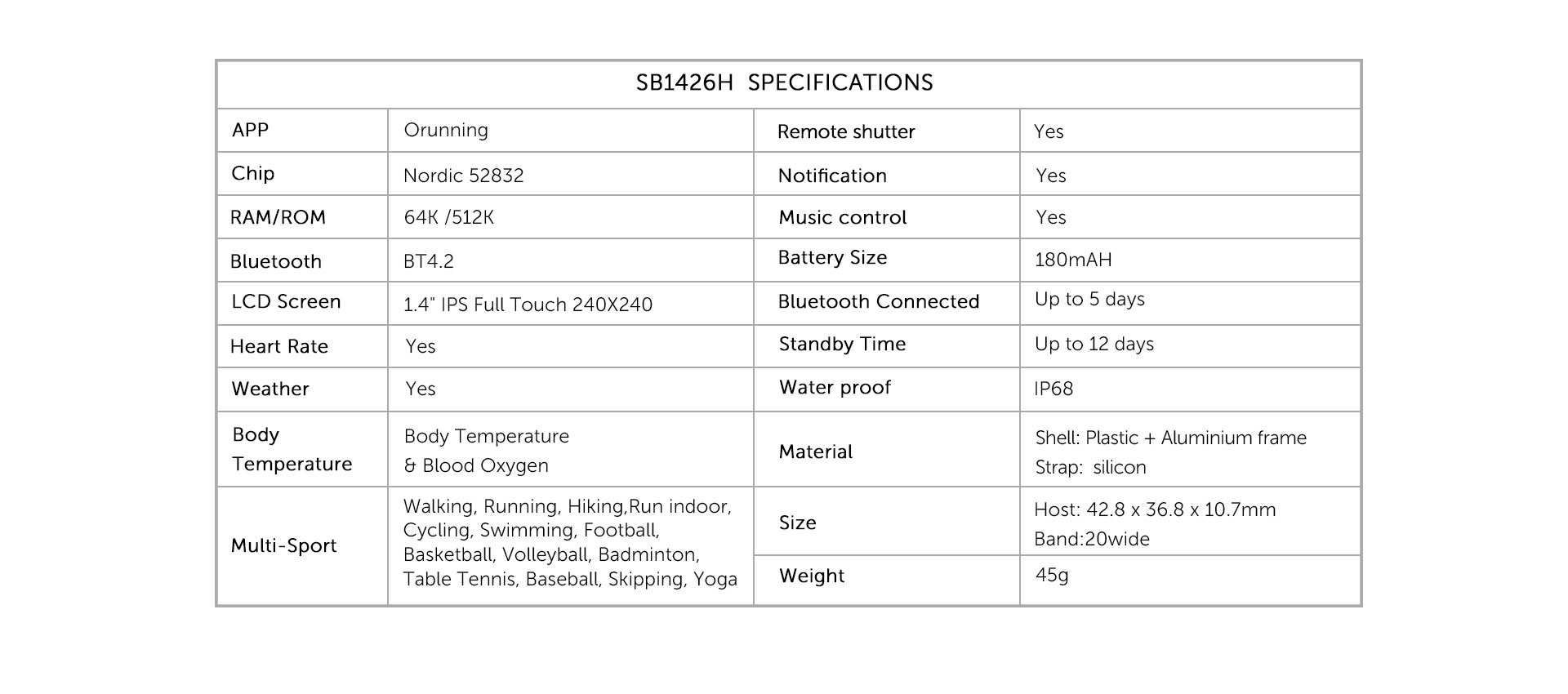 SB1426H SPECIFICATIONS

| APP | Orunning | Remote shutter | Yes |
|---|---|---|---|
| Chip | Nordic 52832 | Notification | Yes |
| RAM/ROM | 64K /512K | Music control | Yes |
| Bluetooth | BT4.2 | Battery Size | 180mAH |
| LCD Screen | 1.4" IPS Full Touch 240X240 | Bluetooth Connected | Up to 5 days |
| Heart Rate | Yes | Standby Time | Up to 12 days |
| Weather | Yes | Water proof | IP68 |
| Body Temperature | Body Temperature & Blood Oxygen | Material | Shell: Plastic + Aluminium frame Strap: silicon |
| Multi-Sport | Walking, Running, Hiking,Run indoor, Cycling, Swimming, Football, Basketball, Volleyball, Badminton, Table Tennis, Baseball, Skipping, Yoga | Size | Host: 42.8 x 36.8 x 10.7mm Band:20wide |
| | | Weight | 45g |